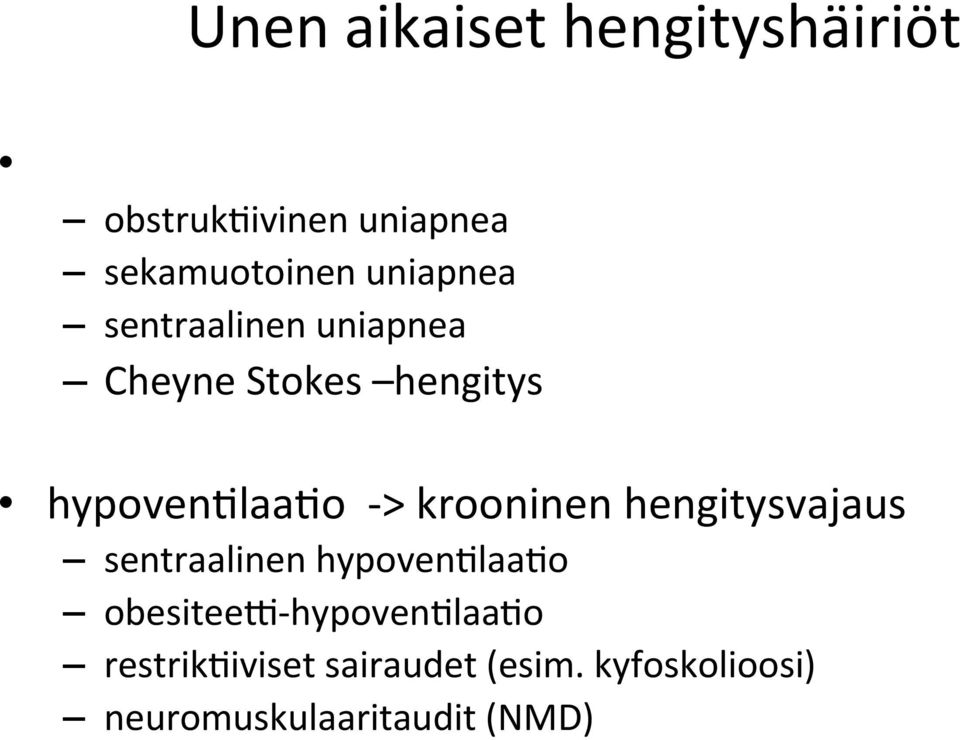 Unen aikaiset hengityshäiriöt

•
– obstruktiivinen uniapnea
– sekamuotoinen uniapnea
– sentraalinen uniapnea
– Cheyne Stokes –hengitys

• hypoventilaatio -> krooninen hengitysvajaus
– sentraalinen hypoventilaatio
– obesiteetti-hypoventilaatio
– restriktiiviset sairaudet (esim. kyfoskolioosi)
– neuromuskulaaritaudit (NMD)